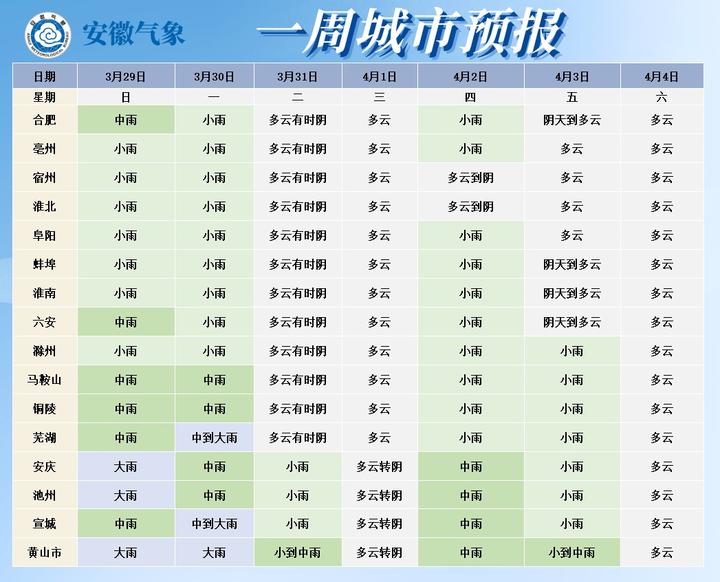 安徽气象

一周城市预报

| 日期 | 3月29日 | 3月30日 | 3月31日 | 4月1日 | 4月2日 | 4月3日 | 4月4日 |
|---|---|---|---|---|---|---|---|
| 星期 | 日 | 一 | 二 | 三 | 四 | 五 | 六 |
| 合肥 | 中雨 | 小雨 | 多云有时阴 | 多云 | 小雨 | 阴天到多云 | 多云 |
| 亳州 | 小雨 | 小雨 | 多云有时阴 | 多云 | 小雨 | 多云 | 多云 |
| 宿州 | 小雨 | 小雨 | 多云有时阴 | 多云 | 多云到阴 | 多云 | 多云 |
| 淮北 | 小雨 | 小雨 | 多云有时阴 | 多云 | 多云到阴 | 多云 | 多云 |
| 阜阳 | 小雨 | 小雨 | 多云有时阴 | 多云 | 小雨 | 多云 | 多云 |
| 蚌埠 | 小雨 | 小雨 | 多云有时阴 | 多云 | 小雨 | 阴天到多云 | 多云 |
| 淮南 | 小雨 | 小雨 | 多云有时阴 | 多云 | 小雨 | 阴天到多云 | 多云 |
| 六安 | 中雨 | 小雨 | 多云有时阴 | 多云 | 小雨 | 阴天到多云 | 多云 |
| 滁州 | 小雨 | 小雨 | 多云有时阴 | 多云 | 小雨 | 小雨 | 多云 |
| 马鞍山 | 中雨 | 中雨 | 多云有时阴 | 多云 | 小雨 | 小雨 | 多云 |
| 铜陵 | 中雨 | 中雨 | 多云有时阴 | 多云 | 小雨 | 小雨 | 多云 |
| 芜湖 | 中雨 | 中到大雨 | 多云有时阴 | 多云 | 小雨 | 小雨 | 多云 |
| 安庆 | 大雨 | 中雨 | 小雨 | 多云转阴 | 中雨 | 小雨 | 多云 |
| 池州 | 大雨 | 中雨 | 小雨 | 多云转阴 | 中雨 | 小雨 | 多云 |
| 宣城 | 中雨 | 中到大雨 | 小雨 | 多云转阴 | 中雨 | 小雨 | 多云 |
| 黄山市 | 大雨 | 大雨 | 小到中雨 | 多云转阴 | 中雨 | 小到中雨 | 多云 |